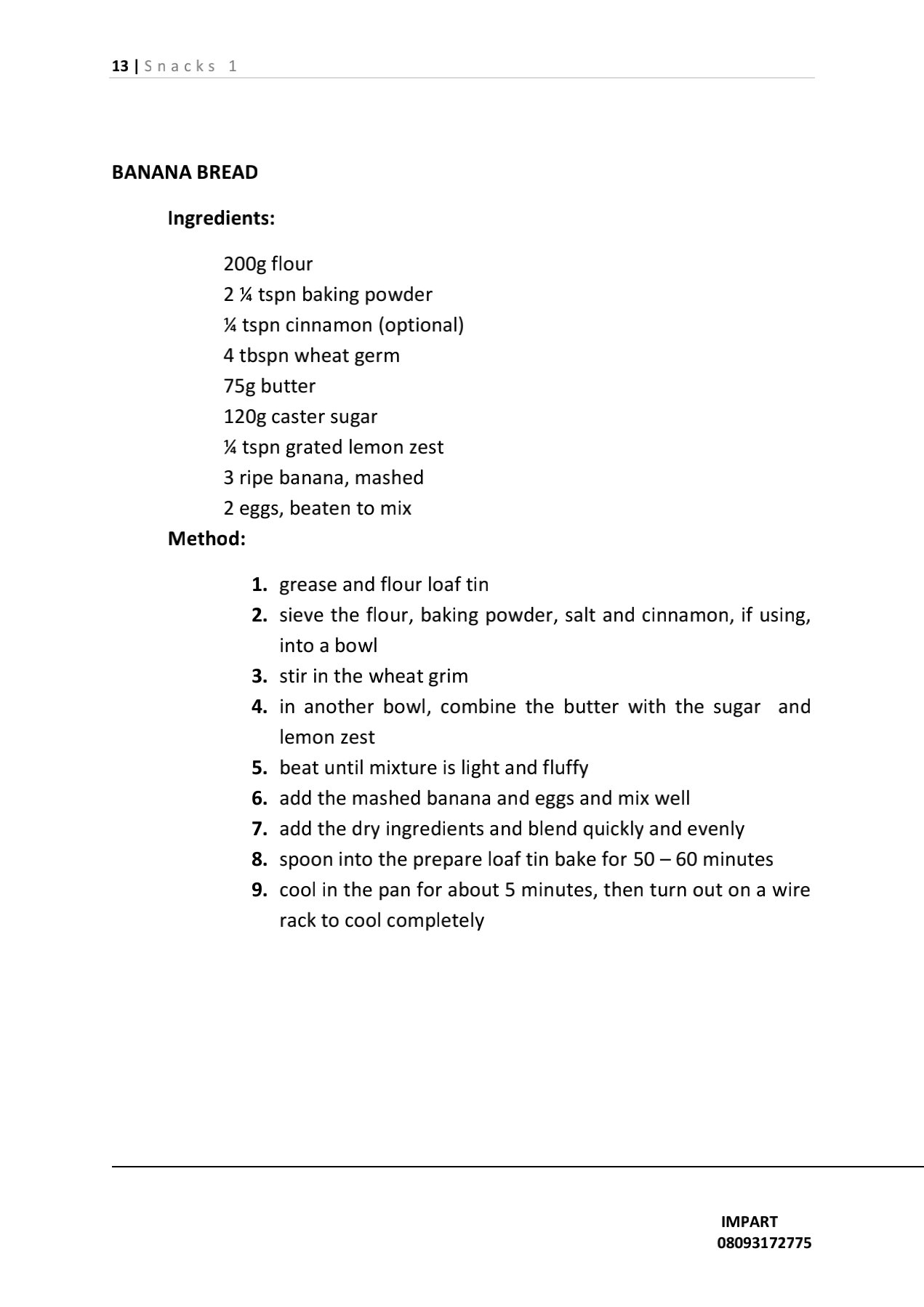 13 | Snacks 1

BANANA BREAD

Ingredients:

200g flour
2 ¼ tspn baking powder
¼ tspn cinnamon (optional)
4 tbspn wheat germ
75g butter
120g caster sugar
¼ tspn grated lemon zest
3 ripe banana, mashed
2 eggs, beaten to mix

Method:

1. grease and flour loaf tin
2. sieve the flour, baking powder, salt and cinnamon, if using, into a bowl
3. stir in the wheat grim
4. in another bowl, combine the butter with the sugar and lemon zest
5. beat until mixture is light and fluffy
6. add the mashed banana and eggs and mix well
7. add the dry ingredients and blend quickly and evenly
8. spoon into the prepare loaf tin bake for 50 – 60 minutes
9. cool in the pan for about 5 minutes, then turn out on a wire rack to cool completely

IMPART
08093172775